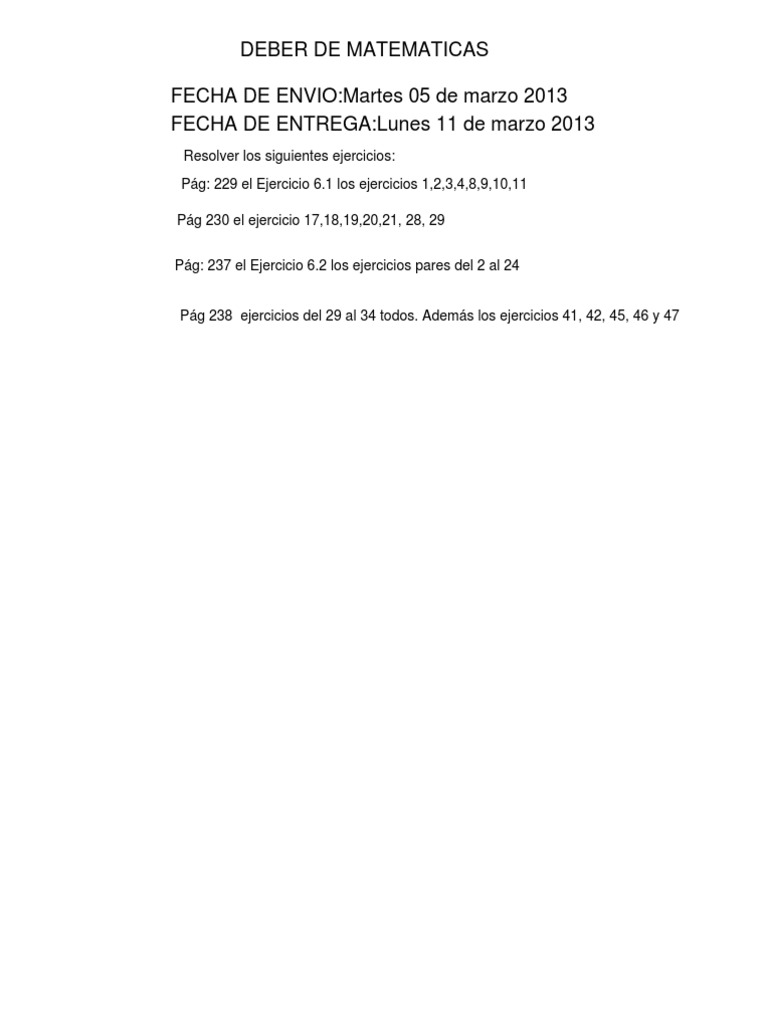 DEBER DE MATEMATICAS

FECHA DE ENVIO:Martes 05 de marzo 2013
FECHA DE ENTREGA:Lunes 11 de marzo 2013

Resolver los siguientes ejercicios:

Pág: 229 el Ejercicio 6.1 los ejercicios 1,2,3,4,8,9,10,11

Pág 230 el ejercicio 17,18,19,20,21, 28, 29

Pág: 237 el Ejercicio 6.2 los ejercicios pares del 2 al 24

Pág 238 ejercicios del 29 al 34 todos. Además los ejercicios 41, 42, 45, 46 y 47